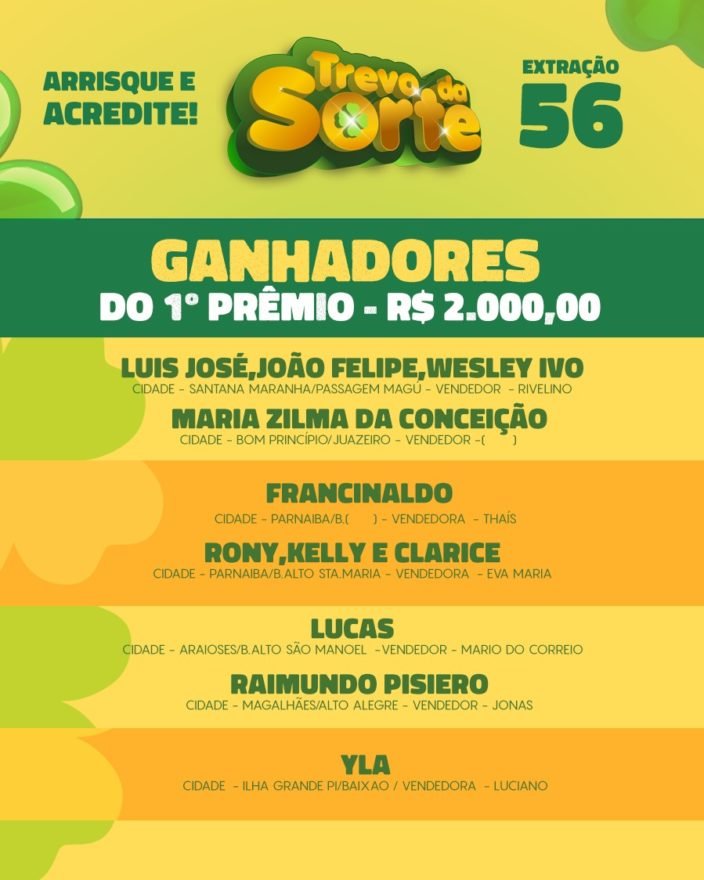 ARRISQUE E ACREDITE!

Trevo da Sorte

EXTRAÇÃO 56

GANHADORES

DO 1° PRÊMIO - R$ 2.000,00

LUIS JOSÉ,JOÃO FELIPE,WESLEY IVO

CIDADE - SANTANA MARANHA/PASSAGEM MAGÚ - VENDEDOR - RIVELINO

MARIA ZILMA DA CONCEIÇÃO

CIDADE - BOM PRINCÍPIO/JUAZEIRO - VENDEDOR -( )

FRANCINALDO

CIDADE - PARNAIBA/B.( ) - VENDEDORA - THAÍS

RONY,KELLY E CLARICE

CIDADE - PARNAIBA/B.ALTO STA.MARIA - VENDEDORA - EVA MARIA

LUCAS

CIDADE - ARAIOSES/B.ALTO SÃO MANOEL -VENDEDOR - MARIO DO CORREIO

RAIMUNDO PISIERO

CIDADE - MAGALHÃES/ALTO ALEGRE - VENDEDOR - JONAS

YLA

CIDADE - ILHA GRANDE PI/BAIXAO / VENDEDORA - LUCIANO